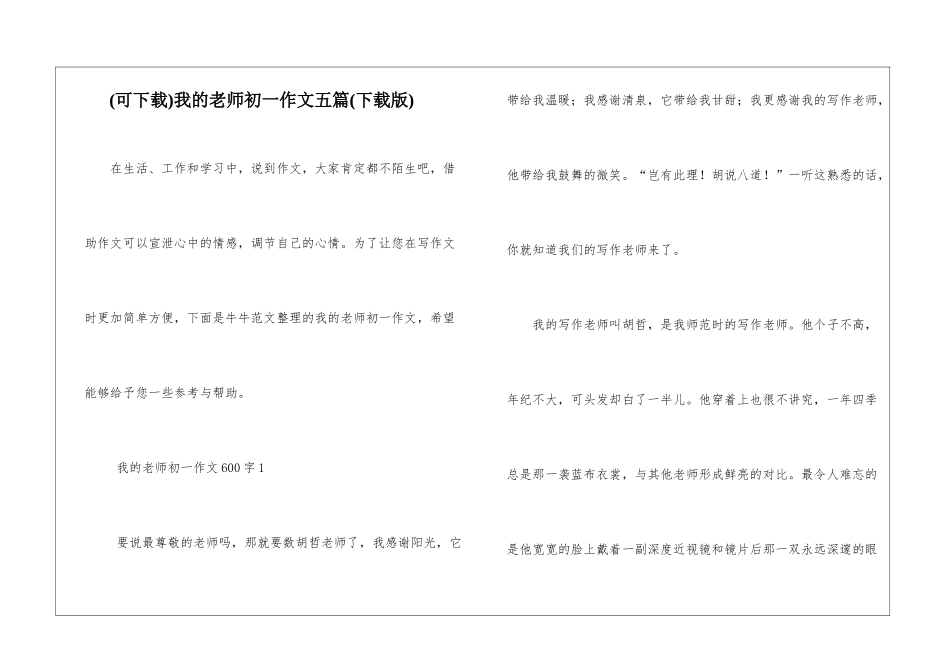 (可下载)我的老师初一作文五篇(下载版)

在生活、工作和学习中，说到作文，大家肯定都不陌生吧，借助作文可以宣泄心中的情感，调节自己的心情。为了让您在写作文时更加简单方便，下面是牛牛范文整理的我的老师初一作文，希望能够给予您一些参考与帮助。

我的老师初一作文600字1

要说最尊敬的老师吗，那就要数胡哲老师了，我感谢阳光，它带给我温暖；我感谢清泉，它带给我甘甜；我更感谢我的写作老师，他带给我鼓舞的微笑。“岂有此理！胡说八道！”一听这熟悉的话，你就知道我们的写作老师来了。

我的写作老师叫胡哲，是我师范时的写作老师。他个子不高，年纪不大，可头发却白了一半儿。他穿着上也很不讲究，一年四季总是那一袭蓝布衣裳，与其他老师形成鲜亮的对比。最令人难忘的是他宽宽的脸上戴着一副深度近视镜和镜片后那一双永远深邃的眼